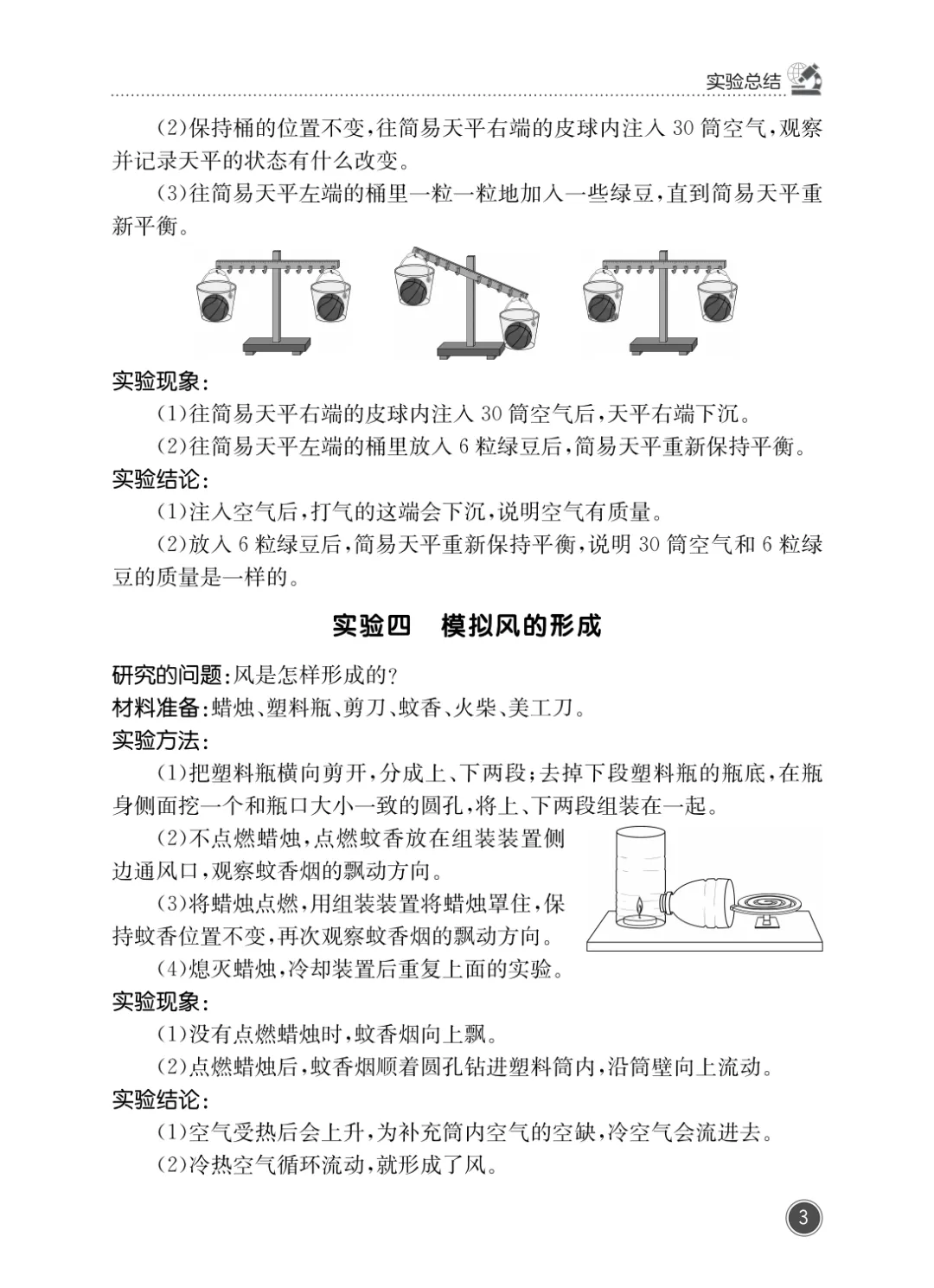 实验总结

(2)保持桶的位置不变,往简易天平右端的皮球内注入30筒空气,观察并记录天平的状态有什么改变。

(3)往简易天平左端的桶里一粒一粒地加入一些绿豆,直到简易天平重新平衡。

实验现象:

(1)往简易天平右端的皮球内注入30筒空气后,天平右端下沉。

(2)往简易天平左端的桶里放入6粒绿豆后,简易天平重新保持平衡。

实验结论:

(1)注入空气后,打气的这端会下沉,说明空气有质量。

(2)放入6粒绿豆后,简易天平重新保持平衡,说明30筒空气和6粒绿豆的质量是一样的。

实验四 模拟风的形成

研究的问题:风是怎样形成的?

材料准备:蜡烛、塑料瓶、剪刀、蚊香、火柴、美工刀。

实验方法:

(1)把塑料瓶横向剪开,分成上、下两段;去掉下段塑料瓶的瓶底,在瓶身侧面挖一个和瓶口大小一致的圆孔,将上、下两段组装在一起。

(2)不点燃蜡烛,点燃蚊香放在组装装置侧边通风口,观察蚊香烟的飘动方向。

(3)将蜡烛点燃,用组装装置将蜡烛罩住,保持蚊香位置不变,再次观察蚊香烟的飘动方向。

(4)熄灭蜡烛,冷却装置后重复上面的实验。

实验现象:

(1)没有点燃蜡烛时,蚊香烟向上飘。

(2)点燃蜡烛后,蚊香烟顺着圆孔钻进塑料筒内,沿筒壁向上流动。

实验结论:

(1)空气受热后会上升,为补充筒内空气的空缺,冷空气会流进去。

(2)冷热空气循环流动,就形成了风。

3